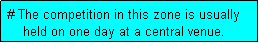 # The competition in this zone is usually held on one day at a central venue.